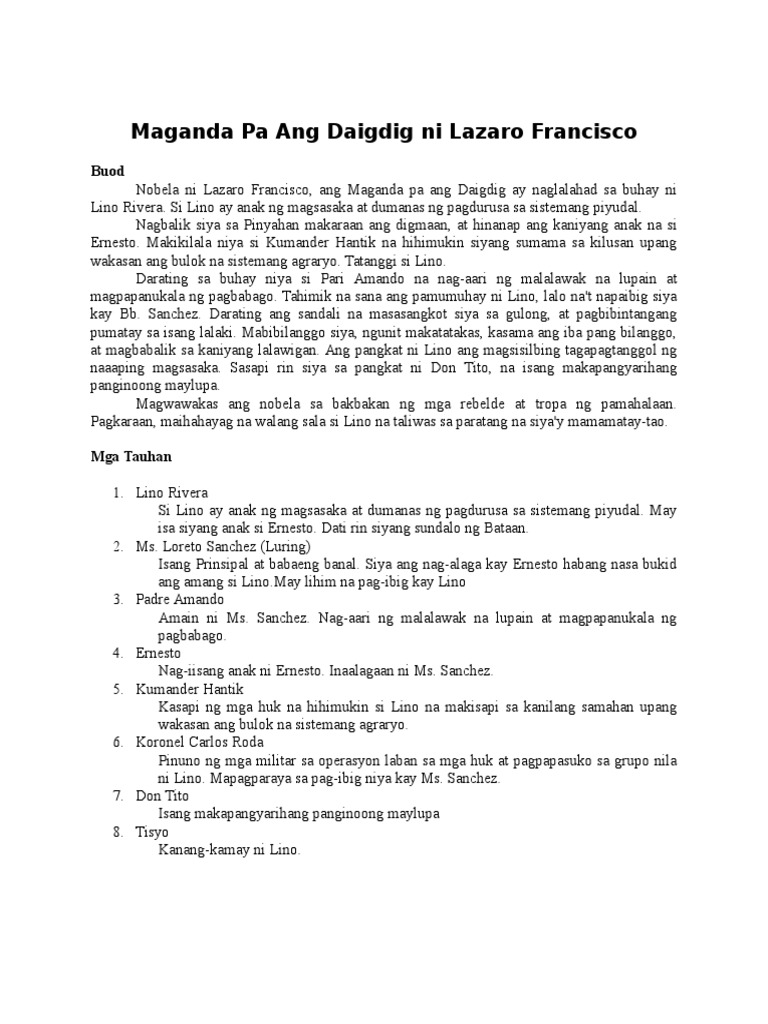 Maganda Pa Ang Daigdig ni Lazaro Francisco

Buod

Nobela ni Lazaro Francisco, ang Maganda pa ang Daigdig ay naglalahad sa buhay ni Lino Rivera. Si Lino ay anak ng magsasaka at dumanas ng pagdurusa sa sistemang piyudal.

Nagbalik siya sa Pinyahan makaraan ang digmaan, at hinanap ang kaniyang anak na si Ernesto. Makikilala niya si Kumander Hantik na hihimukin siyang sumama sa kilusan upang wakasan ang bulok na sistemang agraryo. Tatanggi si Lino.

Darating sa buhay niya si Pari Amando na nag-aari ng malalawak na lupain at magpapanukala ng pagbabago. Tahimik na sana ang pamumuhay ni Lino, lalo na't napaibig siya kay Bb. Sanchez. Darating ang sandali na masasangkot siya sa gulong, at pagbibintangang pumatay sa isang lalaki. Mabibilanggo siya, ngunit makatatakas, kasama ang iba pang bilanggo, at magbabalik sa kaniyang lalawigan. Ang pangkat ni Lino ang magsisilbing tagapagtanggol ng naaaping magsasaka. Sasapi rin siya sa pangkat ni Don Tito, na isang makapangyarihang panginoong maylupa.

Magwawakas ang nobela sa bakbakan ng mga rebelde at tropa ng pamahalaan. Pagkaraan, maihahayag na walang sala si Lino na taliwas sa paratang na siya'y mamamatay-tao.

Mga Tauhan

1. Lino Rivera
Si Lino ay anak ng magsasaka at dumanas ng pagdurusa sa sistemang piyudal. May isa siyang anak si Ernesto. Dati rin siyang sundalo ng Bataan.
2. Ms. Loreto Sanchez (Luring)
Isang Prinsipal at babaeng banal. Siya ang nag-alaga kay Ernesto habang nasa bukid ang amang si Lino.May lihim na pag-ibig kay Lino
3. Padre Amando
Amain ni Ms. Sanchez. Nag-aari ng malalawak na lupain at magpapanukala ng pagbabago.
4. Ernesto
Nag-iisang anak ni Ernesto. Inaalagaan ni Ms. Sanchez.
5. Kumander Hantik
Kasapi ng mga huk na hihimukin si Lino na makisapi sa kanilang samahan upang wakasan ang bulok na sistemang agraryo.
6. Koronel Carlos Roda
Pinuno ng mga militar sa operasyon laban sa mga huk at pagpapasuko sa grupo nila ni Lino. Mapagparaya sa pag-ibig niya kay Ms. Sanchez.
7. Don Tito
Isang makapangyarihang panginoong maylupa
8. Tisyo
Kanang-kamay ni Lino.